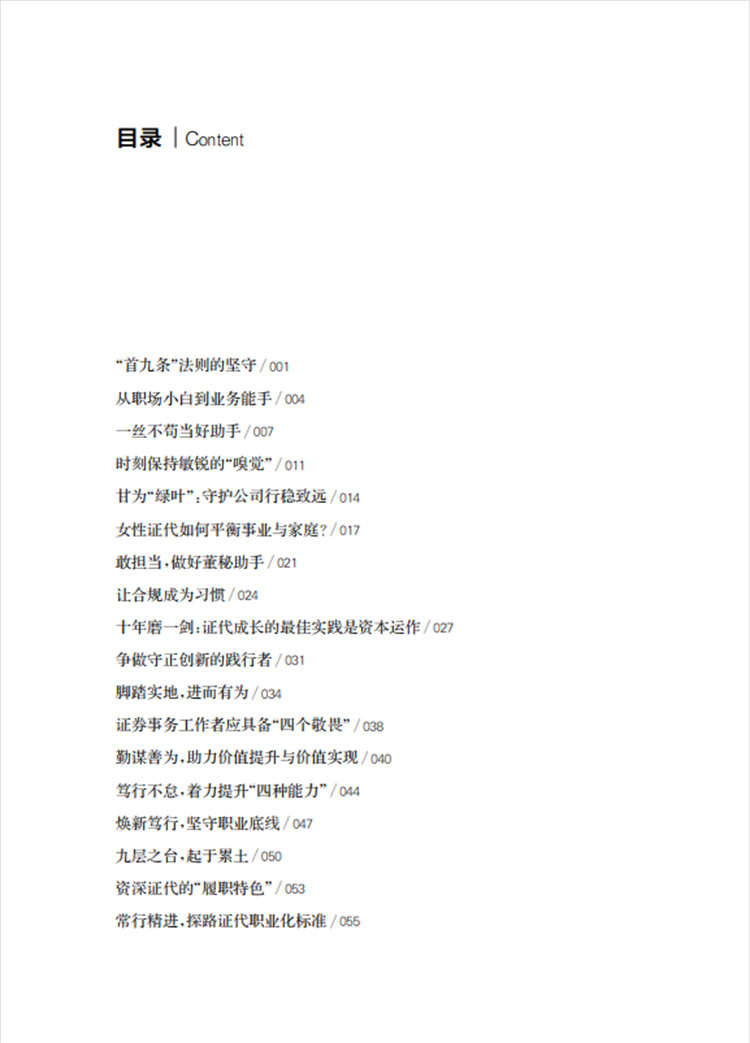 目录 | Content

“首九条”法则的坚守 / 001

从职场小白到业务能手 / 004

一丝不苟当好助手 / 007

时刻保持敏锐的“嗅觉” / 011

甘为“绿叶”：守护公司行稳致远 / 014

女性证代如何平衡事业与家庭？ / 017

敢担当，做好董秘助手 / 021

让合规成为习惯 / 024

十年磨一剑：证代成长的最佳实践是资本运作 / 027

争做守正创新的践行者 / 031

脚踏实地，进而有为 / 034

证券事务工作者应具备“四个敬畏” / 038

勤谋善为，助力价值提升与价值实现 / 040

笃行不怠，着力提升“四种能力” / 044

焕新笃行，坚守职业底线 / 047

九层之台，起于累土 / 050

资深证代的“履职特色” / 053

常行精进，探路证代职业化标准 / 055